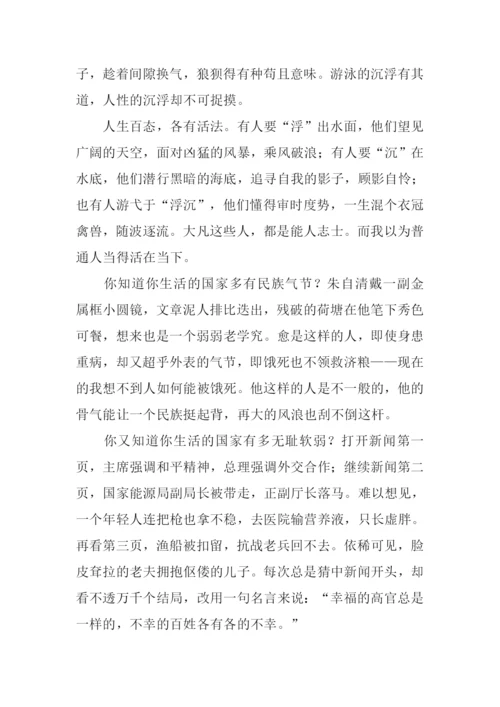 子，趁着间隙换气，狼狈得有种苟且意味。游泳的沉浮有其道，人性的沉浮却不可捉摸。

人生百态，各有活法。有人要“浮”出水面，他们望见广阔的天空，面对凶猛的风暴，乘风破浪；有人要“沉”在水底，他们潜行黑暗的海底，追寻自我的影子，顾影自怜；也有人游弋于“浮沉”，他们懂得审时度势，一生混个衣冠禽兽，随波逐流。大凡这些人，都是能人志士。而我以为普通人当得活在当下。

你知道你生活的国家多有民族气节？朱自清戴一副金属框小圆镜，文章泥人排比迭出，残破的荷塘在他笔下秀色可餐，想来也是一个弱弱老学究。愈是这样的人，即使身患重病，却又超乎外表的气节，即饿死也不领救济粮——现在的我想不到人如何能被饿死。他这样的人是不一般的，他的骨气能让一个民族挺起背，再大的风浪也刮不倒这杆。

你又知道你生活的国家有多无耻软弱？打开新闻第一页，主席强调和平精神，总理强调外交合作；继续新闻第二页，国家能源局副局长被带走，正副厅长落马。难以想见，一个年轻人连把枪也拿不稳，去医院输营养液，只长虚胖。再看第三页，渔船被扣留，抗战老兵回不去。依稀可见，脸皮耷拉的老夫拥抱伛偻的儿子。每次总是猜中新闻开头，却看不透万千个结局，改用一句名言来说：“幸福的高官总是一样的，不幸的百姓各有各的不幸。”